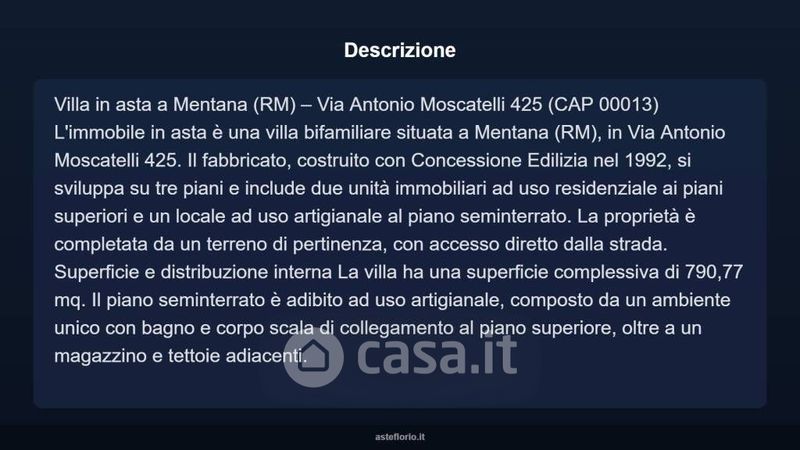 Descrizione

Villa in asta a Mentana (RM) – Via Antonio Moscatelli 425 (CAP 00013) L'immobile in asta è una villa bifamiliare situata a Mentana (RM), in Via Antonio Moscatelli 425. Il fabbricato, costruito con Concessione Edilizia nel 1992, si sviluppa su tre piani e include due unità immobiliari ad uso residenziale ai piani superiori e un locale ad uso artigianale al piano seminterrato. La proprietà è completata da un terreno di pertinenza, con accesso diretto dalla strada. Superficie e distribuzione interna La villa ha una superficie complessiva di 790,77 mq. Il piano seminterrato è adibito ad uso artigianale, composto da un ambiente unico con bagno e corpo scala di collegamento al piano superiore, oltre a un magazzino e tettoie adiacenti.

asteflorio.it

casa.it